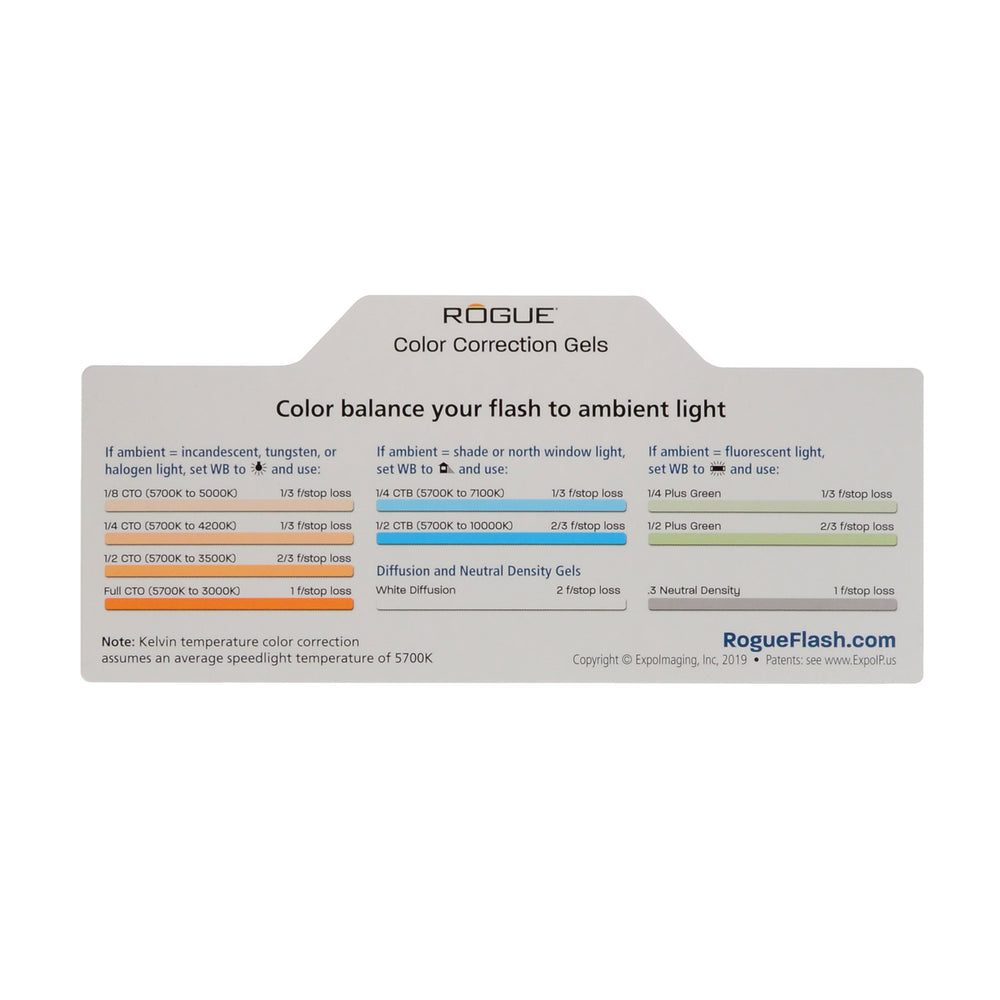 RŌGUE
Color Correction Gels

Color balance your flash to ambient light

If ambient = incandescent, tungsten, or halogen light, set WB to and use:

1/8 CTO (5700K to 5000K) 1/3 f/stop loss

1/4 CTO (5700K to 4200K) 1/3 f/stop loss

1/2 CTO (5700K to 3500K) 2/3 f/stop loss

Full CTO (5700K to 3000K) 1 f/stop loss

If ambient = shade or north window light, set WB to and use:

1/4 CTB (5700K to 7100K) 1/3 f/stop loss

1/2 CTB (5700K to 10000K) 2/3 f/stop loss

Diffusion and Neutral Density Gels

White Diffusion 2 f/stop loss

If ambient = fluorescent light, set WB to and use:

1/4 Plus Green 1/3 f/stop loss

1/2 Plus Green 2/3 f/stop loss

.3 Neutral Density 1 f/stop loss

Note: Kelvin temperature color correction assumes an average speedlight temperature of 5700K

RogueFlash.com

Copyright © ExpoImaging, Inc, 2019 • Patents: see www.ExpoIP.us